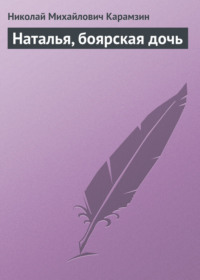 Николай Михайлович Карамзин

Наталья, боярская дочь